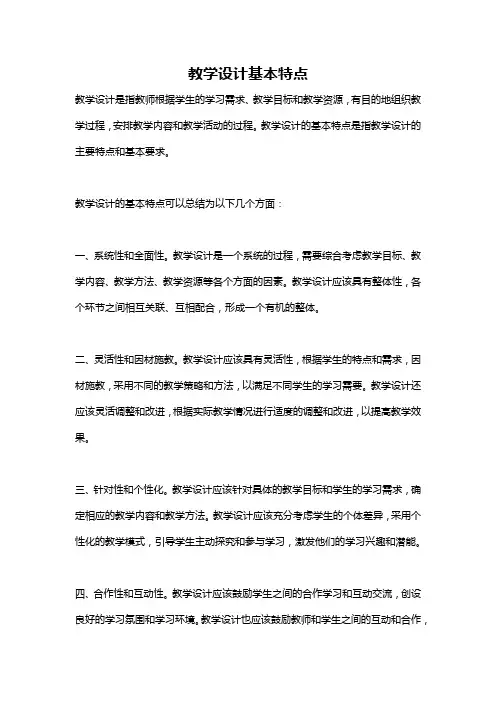 教学设计基本特点

教学设计是指教师根据学生的学习需求、教学目标和教学资源，有目的地组织教学过程，安排教学内容和教学活动的过程。教学设计的基本特点是指教学设计的主要特点和基本要求。

教学设计的基本特点可以总结为以下几个方面：

一、系统性和全面性。教学设计是一个系统的过程，需要综合考虑教学目标、教学内容、教学方法、教学资源等各个方面的因素。教学设计应该具有整体性，各个环节之间相互关联、互相配合，形成一个有机的整体。

二、灵活性和因材施教。教学设计应该具有灵活性，根据学生的特点和需求，因材施教，采用不同的教学策略和方法，以满足不同学生的学习需要。教学设计还应该灵活调整和改进，根据实际教学情况进行适度的调整和改进，以提高教学效果。

三、针对性和个性化。教学设计应该针对具体的教学目标和学生的学习需求，确定相应的教学内容和教学方法。教学设计应该充分考虑学生的个体差异，采用个性化的教学模式，引导学生主动探究和参与学习，激发他们的学习兴趣和潜能。

四、合作性和互动性。教学设计应该鼓励学生之间的合作学习和互动交流，创设良好的学习氛围和学习环境。教学设计也应该鼓励教师和学生之间的互动和合作，